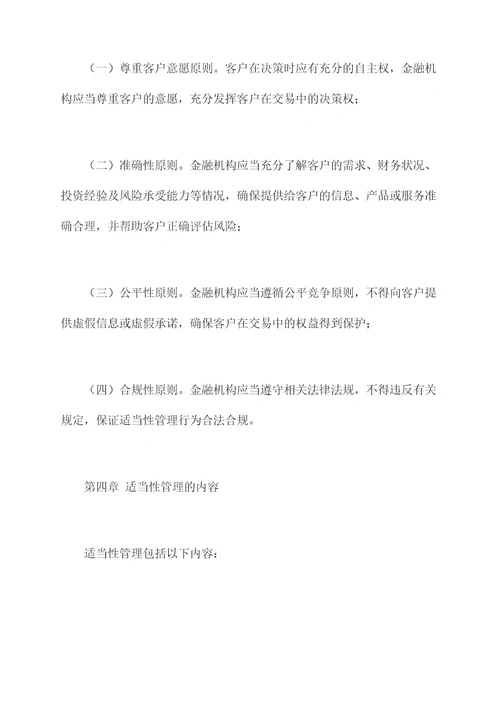 （一）尊重客户意愿原则。客户在决策时应有充分的自主权，金融机构应当尊重客户的意愿，充分发挥客户在交易中的决策权；

（二）准确性原则。金融机构应当充分了解客户的需求、财务状况、投资经验及风险承受能力等情况，确保提供给客户的信息、产品或服务准确合理，并帮助客户正确评估风险；

（三）公平性原则。金融机构应当遵循公平竞争原则，不得向客户提供虚假信息或虚假承诺，确保客户在交易中的权益得到保护；

（四）合规性原则。金融机构应当遵守相关法律法规，不得违反有关规定，保证适当性管理行为合法合规。

第四章 适当性管理的内容

适当性管理包括以下内容：